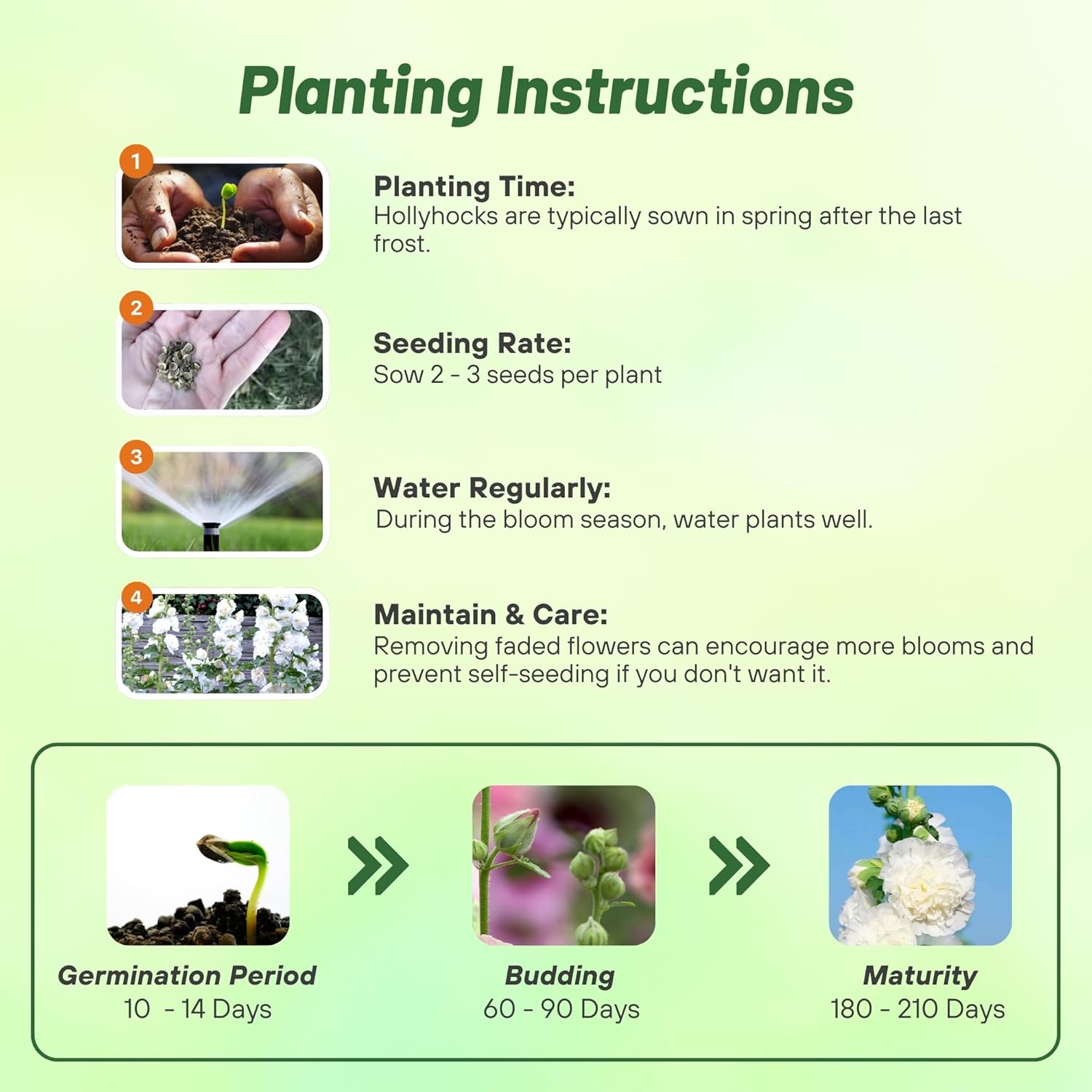 Planting Instructions

1

Planting Time:
Hollyhocks are typically sown in spring after the last frost.

2

Seeding Rate:
Sow 2 - 3 seeds per plant

3

Water Regularly:
During the bloom season, water plants well.

4

Maintain & Care:
Removing faded flowers can encourage more blooms and prevent self-seeding if you don't want it.

Germination Period
10 - 14 Days

Budding
60 - 90 Days

Maturity
180 - 210 Days